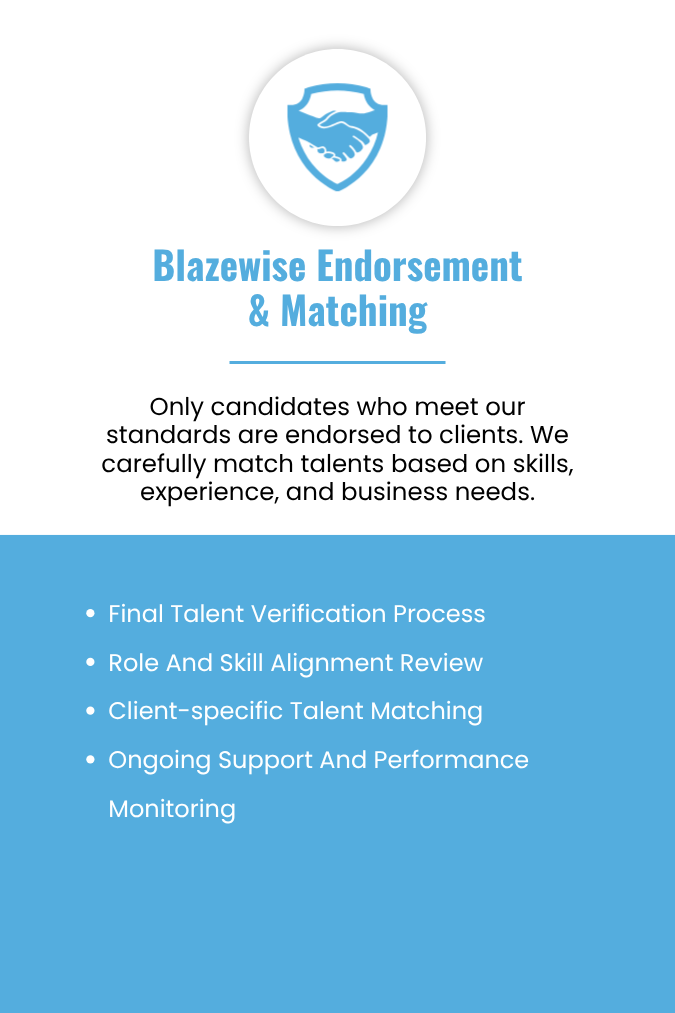 Blazewise Endorsement
& Matching

Only candidates who meet our standards are endorsed to clients. We carefully match talents based on skills, experience, and business needs.

• Final Talent Verification Process
• Role And Skill Alignment Review
• Client-specific Talent Matching
• Ongoing Support And Performance Monitoring